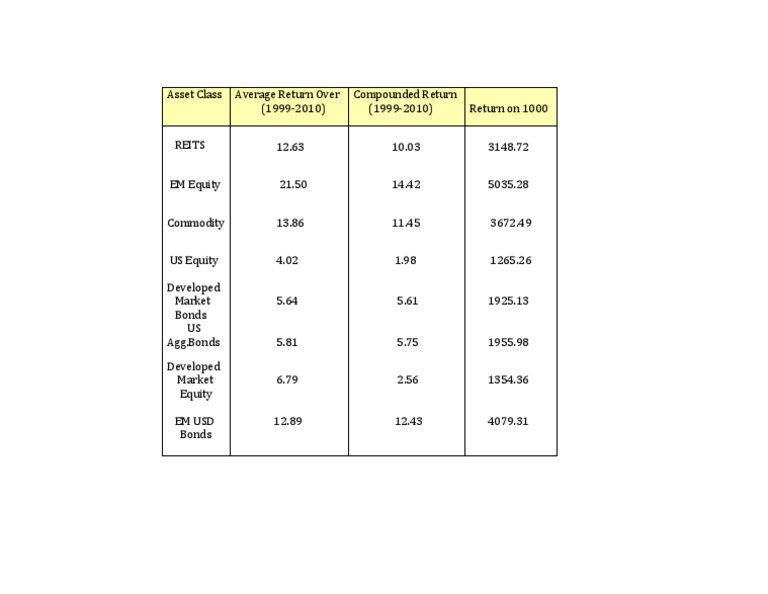 | Asset Class | Average Return Over (1999-2010) | Compounded Return (1999-2010) | Return on 1000 |
|---|---|---|---|
| REITS | 12.63 | 10.03 | 3148.72 |
| EM Equity | 21.50 | 14.42 | 5035.28 |
| Commodity | 13.86 | 11.45 | 3672.49 |
| US Equity | 4.02 | 1.98 | 1265.26 |
| Developed Market Bonds | 5.64 | 5.61 | 1925.13 |
| US Agg.Bonds | 5.81 | 5.75 | 1955.98 |
| Developed Market Equity | 6.79 | 2.56 | 1354.36 |
| EM USD Bonds | 12.89 | 12.43 | 4079.31 |